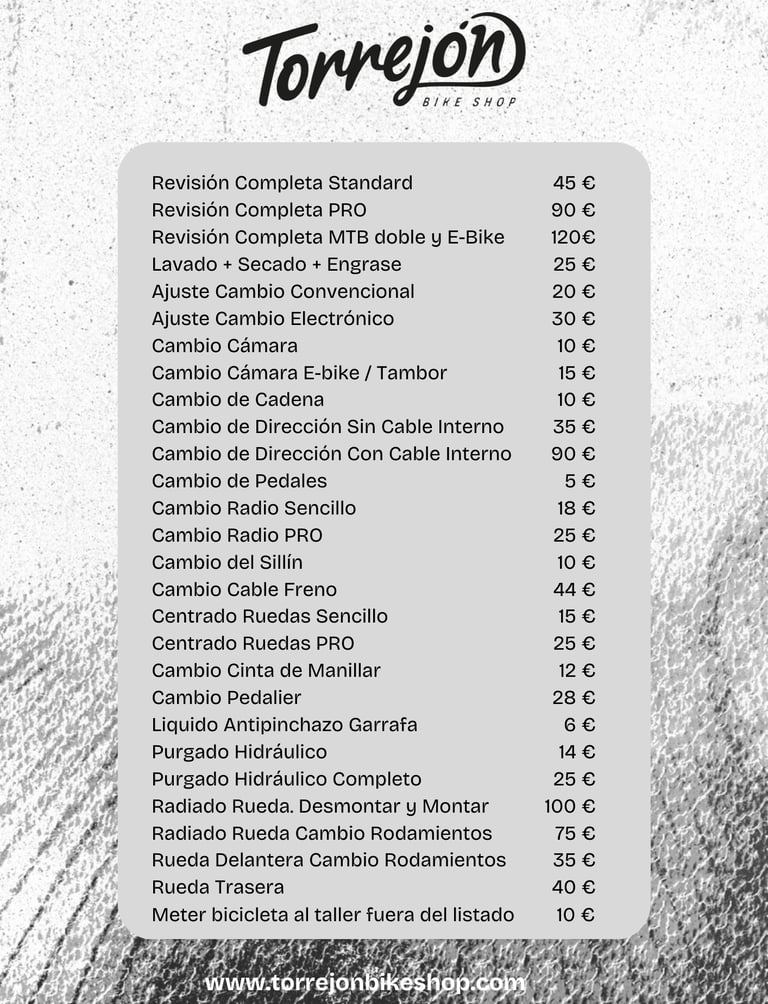 Torrejón
BIKE SHOP

| | |
|---|---|
| Revisión Completa Standard | 45 € |
| Revisión Completa PRO | 90 € |
| Revisión Completa MTB doble y E-Bike | 120€ |
| Lavado + Secado + Engrase | 25 € |
| Ajuste Cambio Convencional | 20 € |
| Ajuste Cambio Electrónico | 30 € |
| Cambio Cámara | 10 € |
| Cambio Cámara E-bike / Tambor | 15 € |
| Cambio de Cadena | 10 € |
| Cambio de Dirección Sin Cable Interno | 35 € |
| Cambio de Dirección Con Cable Interno | 90 € |
| Cambio de Pedales | 5 € |
| Cambio Radio Sencillo | 18 € |
| Cambio Radio PRO | 25 € |
| Cambio del Sillín | 10 € |
| Cambio Cable Freno | 44 € |
| Centrado Ruedas Sencillo | 15 € |
| Centrado Ruedas PRO | 25 € |
| Cambio Cinta de Manillar | 12 € |
| Cambio Pedalier | 28 € |
| Liquido Antipinchazo Garrafa | 6 € |
| Purgado Hidráulico | 14 € |
| Purgado Hidráulico Completo | 25 € |
| Radiado Rueda. Desmontar y Montar | 100 € |
| Radiado Rueda Cambio Rodamientos | 75 € |
| Rueda Delantera Cambio Rodamientos | 35 € |
| Rueda Trasera | 40 € |
| Meter bicicleta al taller fuera del listado | 10 € |

www.torrejonbikeshop.com